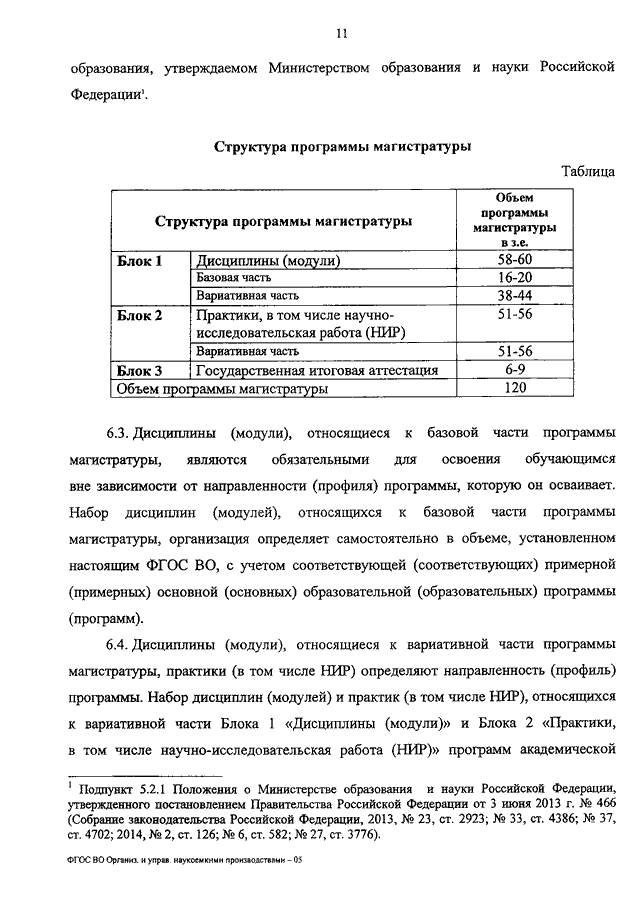 11

образования, утверждаемом Министерством образования и науки Российской Федерации$^1$.

Структура программы магистратуры

Таблица

| Структура программы магистратуры | | Объем программы магистратуры в з.е. |
|---|---|---|
| Блок 1 | Дисциплины (модули) | 58-60 |
| | Базовая часть | 16-20 |
| | Вариативная часть | 38-44 |
| Блок 2 | Практики, в том числе научно-исследовательская работа (НИР) | 51-56 |
| | Вариативная часть | 51-56 |
| Блок 3 | Государственная итоговая аттестация | 6-9 |
| Объем программы магистратуры | | 120 |

6.3. Дисциплины (модули), относящиеся к базовой части программы магистратуры, являются обязательными для освоения обучающимся вне зависимости от направленности (профиля) программы, которую он осваивает. Набор дисциплин (модулей), относящихся к базовой части программы магистратуры, организация определяет самостоятельно в объеме, установленном настоящим ФГОС ВО, с учетом соответствующей (соответствующих) примерной (примерных) основной (основных) образовательной (образовательных) программы (программ).

6.4. Дисциплины (модули), относящиеся к вариативной части программы магистратуры, практики (в том числе НИР) определяют направленность (профиль) программы. Набор дисциплин (модулей) и практик (в том числе НИР), относящихся к вариативной части Блока 1 «Дисциплины (модули)» и Блока 2 «Практики, в том числе научно-исследовательская работа (НИР)» программ академической

$^1$ Подпункт 5.2.1 Положения о Министерстве образования и науки Российской Федерации, утвержденного постановлением Правительства Российской Федерации от 3 июня 2013 г. № 466 (Собрание законодательства Российской Федерации, 2013, № 23, ст. 2923; № 33, ст. 4386; № 37, ст. 4702; 2014, № 2, ст. 126; № 6, ст. 582; № 27, ст. 3776).

ФГОС ВО Организ. и управ. наукоемкими производствами – 05